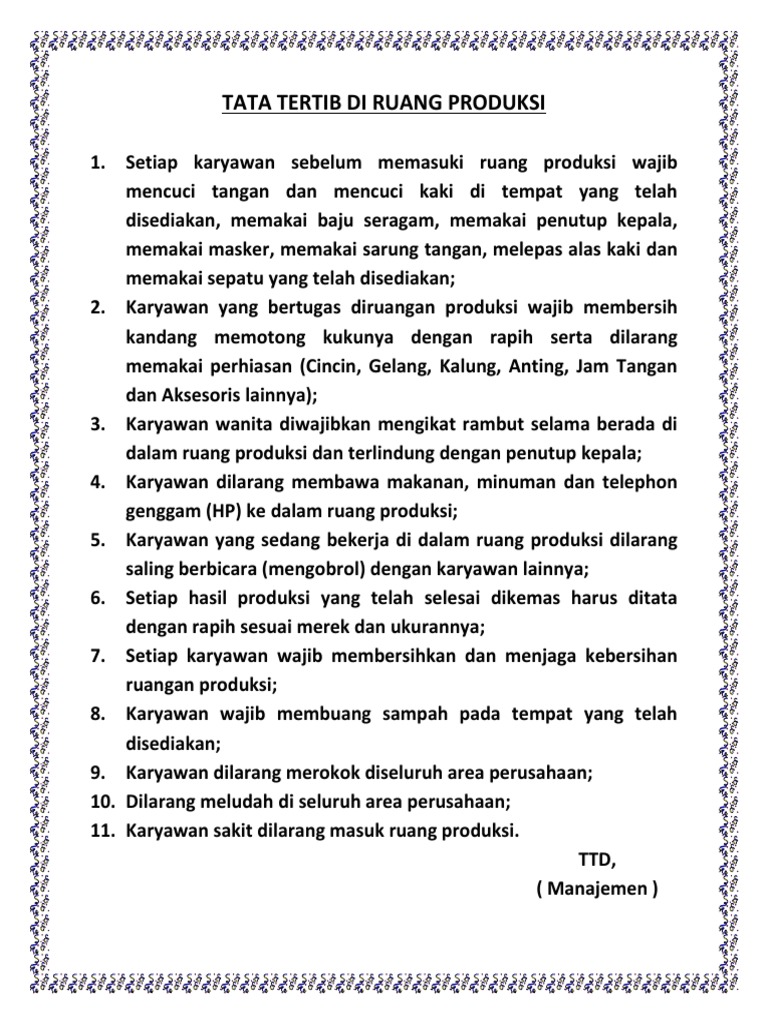 TATA TERTIB DI RUANG PRODUKSI

1. Setiap karyawan sebelum memasuki ruang produksi wajib mencuci tangan dan mencuci kaki di tempat yang telah disediakan, memakai baju seragam, memakai penutup kepala, memakai masker, memakai sarung tangan, melepas alas kaki dan memakai sepatu yang telah disediakan;
2. Karyawan yang bertugas diruangan produksi wajib membersih kandang memotong kukunya dengan rapih serta dilarang memakai perhiasan (Cincin, Gelang, Kalung, Anting, Jam Tangan dan Aksesoris lainnya);
3. Karyawan wanita diwajibkan mengikat rambut selama berada di dalam ruang produksi dan terlindung dengan penutup kepala;
4. Karyawan dilarang membawa makanan, minuman dan telephon genggam (HP) ke dalam ruang produksi;
5. Karyawan yang sedang bekerja di dalam ruang produksi dilarang saling berbicara (mengobrol) dengan karyawan lainnya;
6. Setiap hasil produksi yang telah selesai dikemas harus ditata dengan rapih sesuai merek dan ukurannya;
7. Setiap karyawan wajib membersihkan dan menjaga kebersihan ruangan produksi;
8. Karyawan wajib membuang sampah pada tempat yang telah disediakan;
9. Karyawan dilarang merokok diseluruh area perusahaan;
10. Dilarang meludah di seluruh area perusahaan;
11. Karyawan sakit dilarang masuk ruang produksi.

TTD,
( Manajemen )